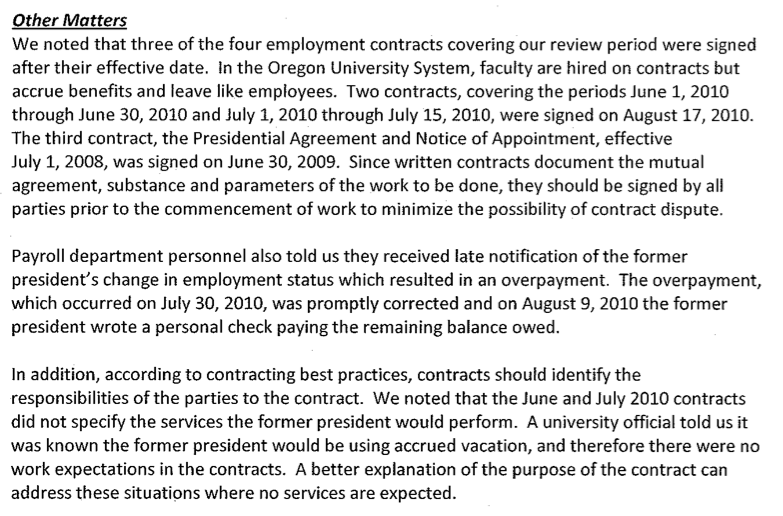 Other Matters
We noted that three of the four employment contracts covering our review period were signed after their effective date. In the Oregon University System, faculty are hired on contracts but accrue benefits and leave like employees. Two contracts, covering the periods June 1, 2010 through June 30, 2010 and July 1, 2010 through July 15, 2010, were signed on August 17, 2010. The third contract, the Presidential Agreement and Notice of Appointment, effective July 1, 2008, was signed on June 30, 2009. Since written contracts document the mutual agreement, substance and parameters of the work to be done, they should be signed by all parties prior to the commencement of work to minimize the possibility of contract dispute.

Payroll department personnel also told us they received late notification of the former president's change in employment status which resulted in an overpayment. The overpayment, which occurred on July 30, 2010, was promptly corrected and on August 9, 2010 the former president wrote a personal check paying the remaining balance owed.

In addition, according to contracting best practices, contracts should identify the responsibilities of the parties to the contract. We noted that the June and July 2010 contracts did not specify the services the former president would perform. A university official told us it was known the former president would be using accrued vacation, and therefore there were no work expectations in the contracts. A better explanation of the purpose of the contract can address these situations where no services are expected.